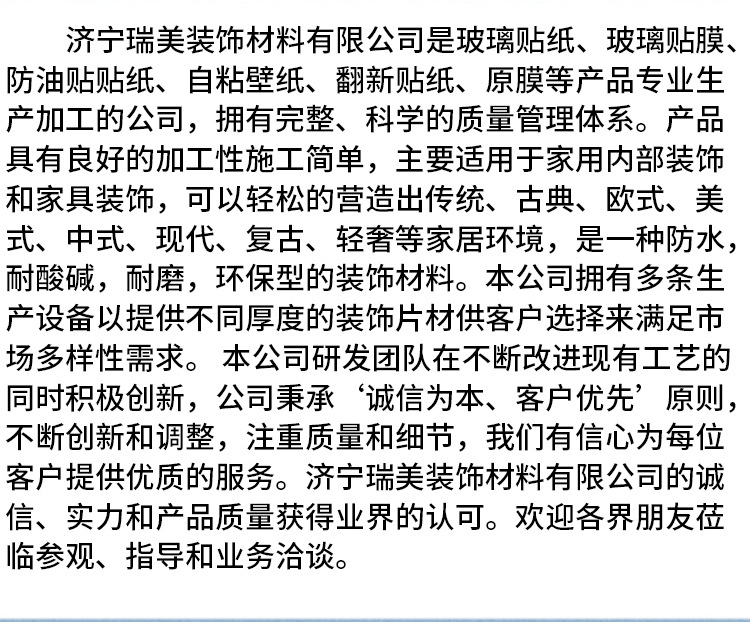 济宁瑞美装饰材料有限公司是玻璃贴纸、玻璃贴膜、防油贴贴纸、自粘壁纸、翻新贴纸、原膜等产品专业生产加工的公司，拥有完整、科学的质量管理体系。产品具有良好的加工性施工简单，主要适用于家用内部装饰和家具装饰，可以轻松的营造出传统、古典、欧式、美式、中式、现代、复古、轻奢等家居环境，是一种防水，耐酸碱，耐磨，环保型的装饰材料。本公司拥有多条生产设备以提供不同厚度的装饰片材供客户选择来满足市场多样性需求。本公司研发团队在不断改进现有工艺的同时积极创新，公司秉承‘诚信为本、客户优先’原则，不断创新和调整，注重质量和细节，我们有信心为每位客户提供优质的服务。济宁瑞美装饰材料有限公司的诚信、实力和产品质量获得业界的认可。欢迎各界朋友莅临参观、指导和业务洽谈。